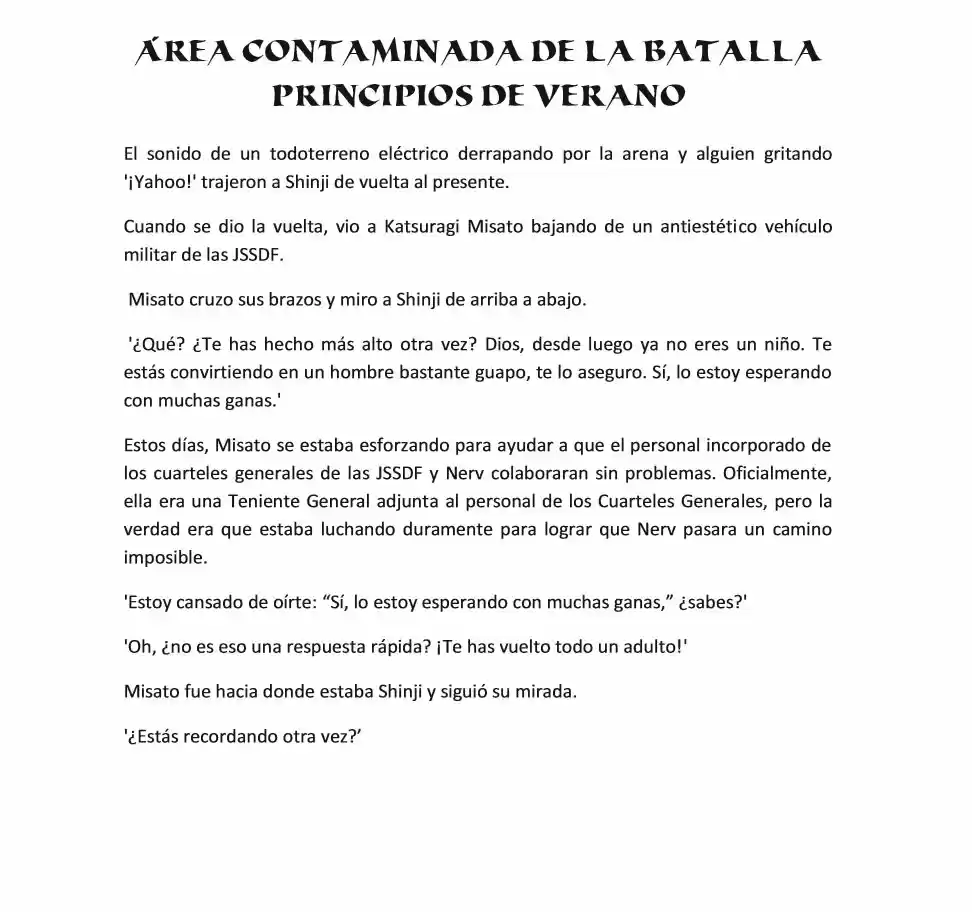 ÁREA CONTAMINADA DE LA BATALLA
PRINCIPIOS DE VERANO

El sonido de un todoterreno eléctrico derrapando por la arena y alguien gritando '¡Yahoo!' trajeron a Shinji de vuelta al presente.

Cuando se dio la vuelta, vio a Katsuragi Misato bajando de un antiestético vehículo militar de las JSSDF.

Misato cruzo sus brazos y miro a Shinji de arriba a abajo.

'¿Qué? ¿Te has hecho más alto otra vez? Dios, desde luego ya no eres un niño. Te estás convirtiendo en un hombre bastante guapo, te lo aseguro. Sí, lo estoy esperando con muchas ganas.'

Estos días, Misato se estaba esforzando para ayudar a que el personal incorporado de los cuarteles generales de las JSSDF y Nerv colaboraran sin problemas. Oficialmente, ella era una Teniente General adjunta al personal de los Cuarteles Generales, pero la verdad era que estaba luchando duramente para lograr que Nerv pasara un camino imposible.

'Estoy cansado de oírte: "Sí, lo estoy esperando con muchas ganas," ¿sabes?'

'Oh, ¿no es eso una respuesta rápida? ¡Te has vuelto todo un adulto!'

Misato fue hacia donde estaba Shinji y siguió su mirada.

'¿Estás recordando otra vez?'